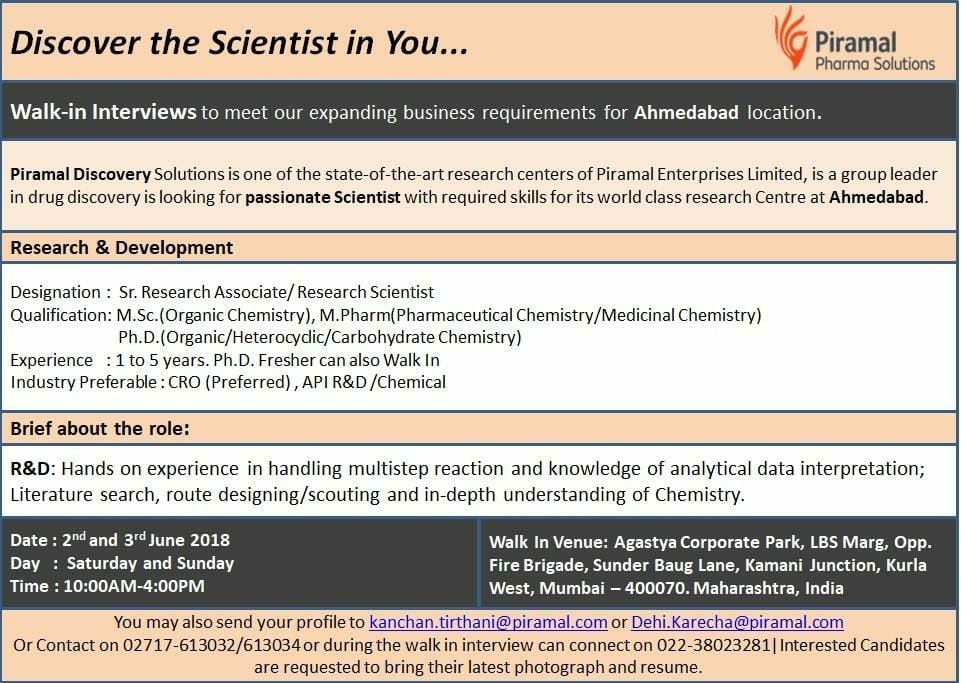 Discover the Scientist in You...

Piramal
Pharma Solutions

Walk-in Interviews to meet our expanding business requirements for Ahmedabad location.

Piramal Discovery Solutions is one of the state-of-the-art research centers of Piramal Enterprises Limited, is a group leader in drug discovery is looking for passionate Scientist with required skills for its world class research Centre at Ahmedabad.

Research & Development

Designation : Sr. Research Associate/ Research Scientist
Qualification: M.Sc.(Organic Chemistry), M.Pharm(Pharmaceutical Chemistry/Medicinal Chemistry)
Ph.D.(Organic/Heterocyclic/Carbohydrate Chemistry)
Experience : 1 to 5 years. Ph.D. Fresher can also Walk In
Industry Preferable : CRO (Preferred) , API R&D /Chemical

Brief about the role:

R&D: Hands on experience in handling multistep reaction and knowledge of analytical data interpretation; Literature search, route designing/scouting and in-depth understanding of Chemistry.

Date : 2$^{nd}$ and 3$^{rd}$ June 2018
Day : Saturday and Sunday
Time : 10:00AM-4:00PM

Walk In Venue: Agastya Corporate Park, LBS Marg, Opp. Fire Brigade, Sunder Baug Lane, Kamani Junction, Kurla West, Mumbai – 400070. Maharashtra, India

You may also send your profile to kanchan.tirthani@piramal.com or Dehi.Karecha@piramal.com
Or Contact on 02717-613032/613034 or during the walk in interview can connect on 022-38023281| Interested Candidates are requested to bring their latest photograph and resume.